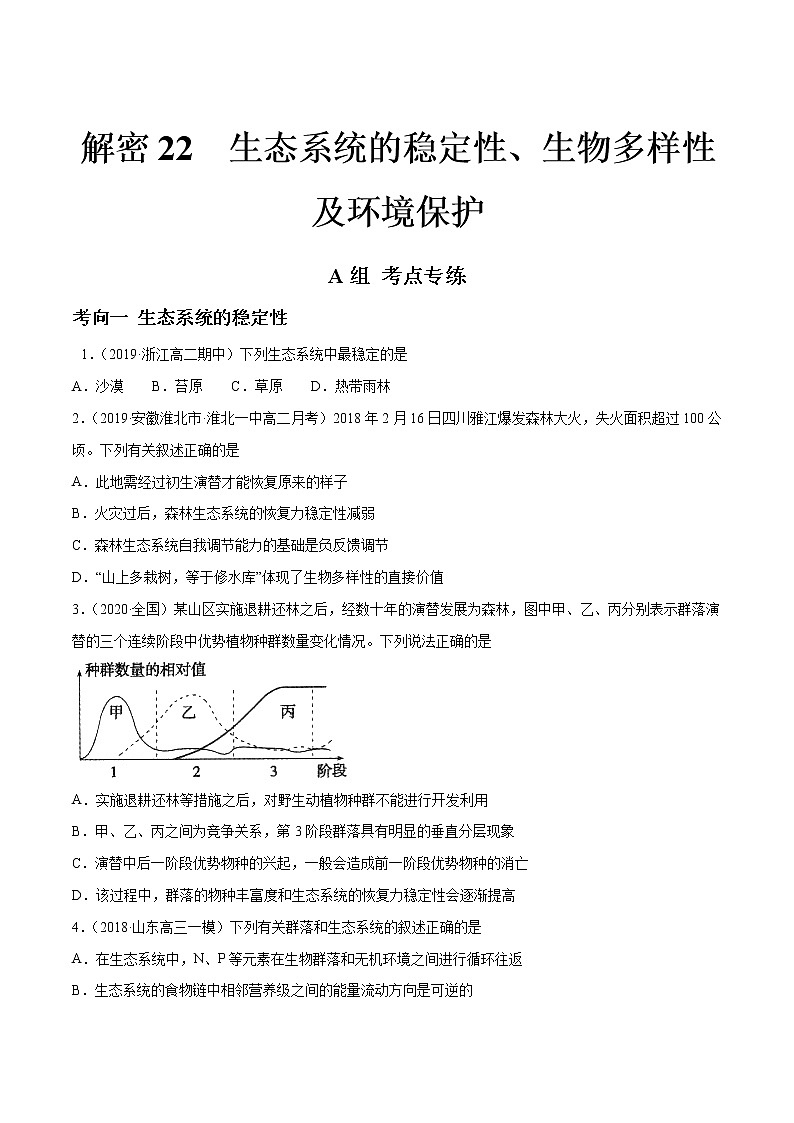 解密 22　生态系统的稳定性、生物多样性及环境保护

A 组 考点专练

考向一 生态系统的稳定性

1.（2019·浙江高二期中）下列生态系统中最稳定的是

A．沙漠　B．苔原　C．草原　D．热带雨林

2.（2019·安徽淮北市·淮北一中高二月考）2018 年 2 月 16 日四川雅江爆发森林大火，失火面积超过 100 公顷。下列有关叙述正确的是

A．此地需经过初生演替才能恢复原来的样子

B．火灾过后，森林生态系统的恢复力稳定性减弱

C．森林生态系统自我调节能力的基础是负反馈调节

D．“山上多栽树，等于修水库”体现了生物多样性的直接价值

3.（2020·全国）某山区实施退耕还林之后，经数十年的演替发展为森林，图中甲、乙、丙分别表示群落演替的三个连续阶段中优势植物种群数量变化情况。下列说法正确的是

种群数量的相对值

甲　乙　丙

1　2　3　阶段

A．实施退耕还林等措施之后，对野生动植物种群不能进行开发利用

B．甲、乙、丙之间为竞争关系，第 3 阶段群落具有明显的垂直分层现象

C．演替中后一阶段优势物种的兴起，一般会造成前一阶段优势物种的消亡

D．该过程中，群落的物种丰富度和生态系统的恢复力稳定性会逐渐提高

4.（2018·山东高三一模）下列有关群落和生态系统的叙述正确的是

A．在生态系统中，N、P 等元素在生物群落和无机环境之间进行循环往返

B．生态系统的食物链中相邻营养级之间的能量流动方向是可逆的